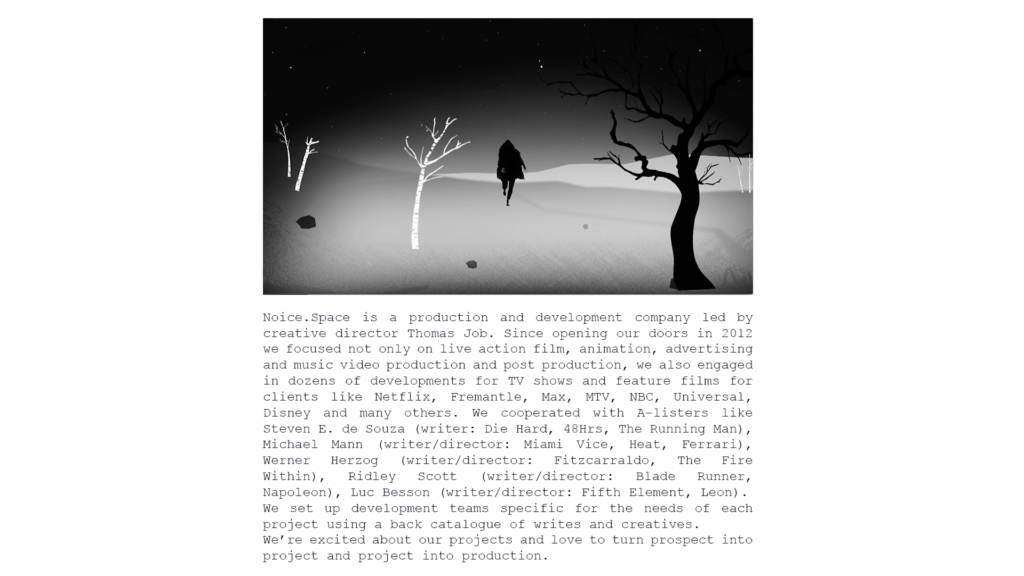 Noice.Space is a production and development company led by creative director Thomas Job. Since opening our doors in 2012 we focused not only on live action film, animation, advertising and music video production and post production, we also engaged in dozens of developments for TV shows and feature films for clients like Netflix, Fremantle, Max, MTV, NBC, Universal, Disney and many others. We cooperated with A-listers like Steven E. de Souza (writer: Die Hard, 48Hrs, The Running Man), Michael Mann (writer/director: Miami Vice, Heat, Ferrari), Werner Herzog (writer/director: Fitzcarraldo, The Fire Within), Ridley Scott (writer/director: Blade Runner, Napoleon), Luc Besson (writer/director: Fifth Element, Leon).
We set up development teams specific for the needs of each project using a back catalogue of writes and creatives.
We're excited about our projects and love to turn prospect into project and project into production.